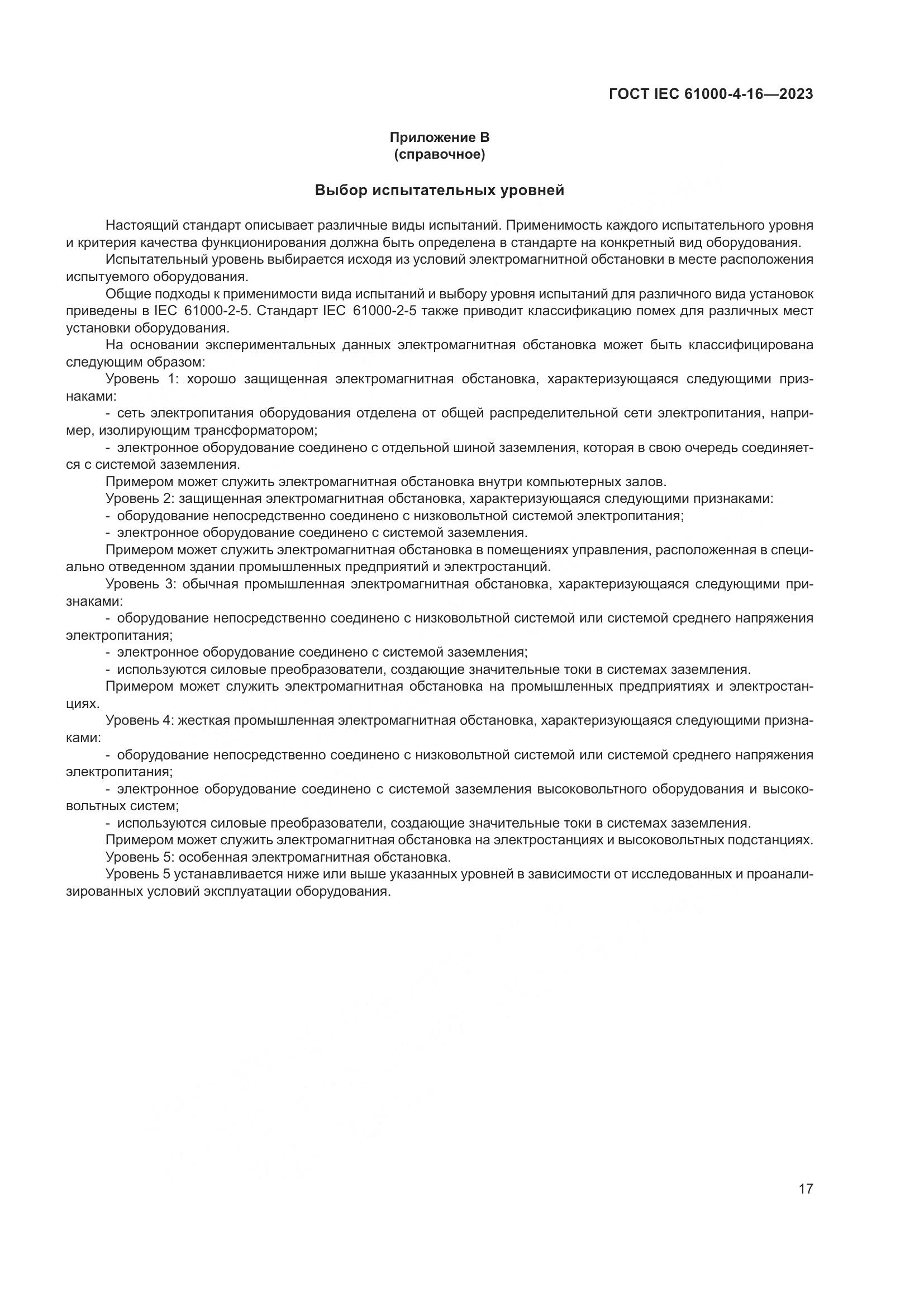 ГОСТ IEC 61000-4-16—2023

Приложение В
(справочное)

Выбор испытательных уровней

Настоящий стандарт описывает различные виды испытаний. Применимость каждого испытательного уровня и критерия качества функционирования должна быть определена в стандарте на конкретный вид оборудования.

Испытательный уровень выбирается исходя из условий электромагнитной обстановки в месте расположения испытуемого оборудования.

Общие подходы к применимости вида испытаний и выбору уровня испытаний для различного вида установок приведены в IEC 61000-2-5. Стандарт IEC 61000-2-5 также приводит классификацию помех для различных мест установки оборудования.

На основании экспериментальных данных электромагнитная обстановка может быть классифицирована следующим образом:

Уровень 1: хорошо защищенная электромагнитная обстановка, характеризующаяся следующими признаками:

- сеть электропитания оборудования отделена от общей распределительной сети электропитания, например, изолирующим трансформатором;

- электронное оборудование соединено с отдельной шиной заземления, которая в свою очередь соединяется с системой заземления.

Примером может служить электромагнитная обстановка внутри компьютерных залов.

Уровень 2: защищенная электромагнитная обстановка, характеризующаяся следующими признаками:

- оборудование непосредственно соединено с низковольтной системой электропитания;

- электронное оборудование соединено с системой заземления.

Примером может служить электромагнитная обстановка в помещениях управления, расположенная в специально отведенном здании промышленных предприятий и электростанций.

Уровень 3: обычная промышленная электромагнитная обстановка, характеризующаяся следующими признаками:

- оборудование непосредственно соединено с низковольтной системой или системой среднего напряжения электропитания;

- электронное оборудование соединено с системой заземления;

- используются силовые преобразователи, создающие значительные токи в системах заземления.

Примером может служить электромагнитная обстановка на промышленных предприятиях и электростанциях.

Уровень 4: жесткая промышленная электромагнитная обстановка, характеризующаяся следующими признаками:

- оборудование непосредственно соединено с низковольтной системой или системой среднего напряжения электропитания;

- электронное оборудование соединено с системой заземления высоковольтного оборудования и высоковольтных систем;

- используются силовые преобразователи, создающие значительные токи в системах заземления.

Примером может служить электромагнитная обстановка на электростанциях и высоковольтных подстанциях.

Уровень 5: особенная электромагнитная обстановка.

Уровень 5 устанавливается ниже или выше указанных уровней в зависимости от исследованных и проанализированных условий эксплуатации оборудования.

17